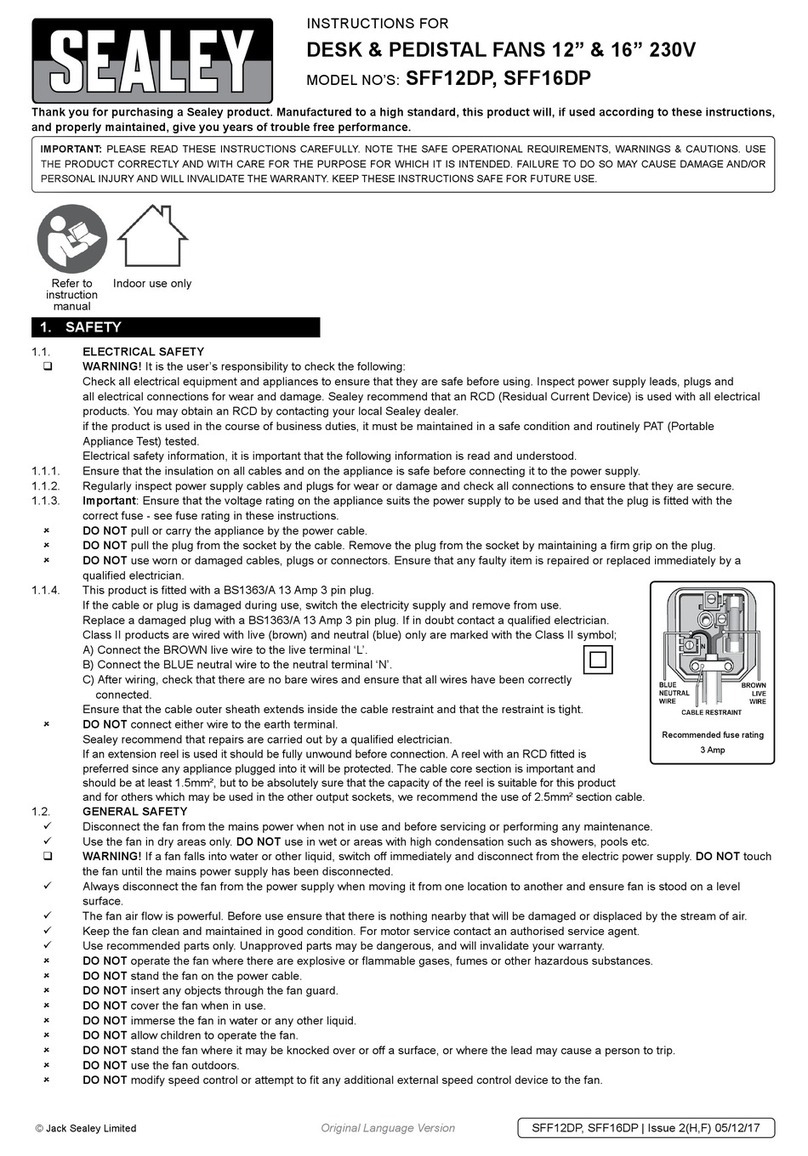 SEALEY

INSTRUCTIONS FOR
DESK & PEDISTAL FANS 12” & 16” 230V
MODEL NO’S: SFF12DP, SFF16DP

Thank you for purchasing a Sealey product. Manufactured to a high standard, this product will, if used according to these instructions, and properly maintained, give you years of trouble free performance.

IMPORTANT: PLEASE READ THESE INSTRUCTIONS CAREFULLY. NOTE THE SAFE OPERATIONAL REQUIREMENTS, WARNINGS & CAUTIONS. USE THE PRODUCT CORRECTLY AND WITH CARE FOR THE PURPOSE FOR WHICH IT IS INTENDED. FAILURE TO DO SO MAY CAUSE DAMAGE AND/OR PERSONAL INJURY AND WILL INVALIDATE THE WARRANTY. KEEP THESE INSTRUCTIONS SAFE FOR FUTURE USE.

Refer to instruction manual

Indoor use only

1. SAFETY

1.1. ELECTRICAL SAFETY
❑ WARNING! It is the user’s responsibility to check the following:
Check all electrical equipment and appliances to ensure that they are safe before using. Inspect power supply leads, plugs and all electrical connections for wear and damage. Sealey recommend that an RCD (Residual Current Device) is used with all electrical products. You may obtain an RCD by contacting your local Sealey dealer.
if the product is used in the course of business duties, it must be maintained in a safe condition and routinely PAT (Portable Appliance Test) tested.
Electrical safety information, it is important that the following information is read and understood.
1.1.1. Ensure that the insulation on all cables and on the appliance is safe before connecting it to the power supply.
1.1.2. Regularly inspect power supply cables and plugs for wear or damage and check all connections to ensure that they are secure.
1.1.3. Important: Ensure that the voltage rating on the appliance suits the power supply to be used and that the plug is fitted with the correct fuse - see fuse rating in these instructions.
× DO NOT pull or carry the appliance by the power cable.
× DO NOT pull the plug from the socket by the cable. Remove the plug from the socket by maintaining a firm grip on the plug.
× DO NOT use worn or damaged cables, plugs or connectors. Ensure that any faulty item is repaired or replaced immediately by a qualified electrician.
1.1.4. This product is fitted with a BS1363/A 13 Amp 3 pin plug.
If the cable or plug is damaged during use, switch the electricity supply and remove from use.
Replace a damaged plug with a BS1363/A 13 Amp 3 pin plug. If in doubt contact a qualified electrician.
Class II products are wired with live (brown) and neutral (blue) only are marked with the Class II symbol;
A) Connect the BROWN live wire to the live terminal ‘L’.
B) Connect the BLUE neutral wire to the neutral terminal ‘N’.
C) After wiring, check that there are no bare wires and ensure that all wires have been correctly connected.
Ensure that the cable outer sheath extends inside the cable restraint and that the restraint is tight.
× DO NOT connect either wire to the earth terminal.
Sealey recommend that repairs are carried out by a qualified electrician.
If an extension reel is used it should be fully unwound before connection. A reel with an RCD fitted is preferred since any appliance plugged into it will be protected. The cable core section is important and should be at least 1.5mm², but to be absolutely sure that the capacity of the reel is suitable for this product and for others which may be used in the other output sockets, we recommend the use of 2.5mm² section cable.

BLUE NEUTRAL WIRE
BROWN LIVE WIRE
CABLE RESTRAINT
Recommended fuse rating
3 Amp

1.2. GENERAL SAFETY
✓ Disconnect the fan from the mains power when not in use and before servicing or performing any maintenance.
✓ Use the fan in dry areas only. DO NOT use in wet or areas with high condensation such as showers, pools etc.
❑ WARNING! If a fan falls into water or other liquid, switch off immediately and disconnect from the electric power supply. DO NOT touch the fan until the mains power supply has been disconnected.
✓ Always disconnect the fan from the power supply when moving it from one location to another and ensure fan is stood on a level surface.
✓ The fan air flow is powerful. Before use ensure that there is nothing nearby that will be damaged or displaced by the stream of air.
✓ Keep the fan clean and maintained in good condition. For motor service contact an authorised service agent.
✓ Use recommended parts only. Unapproved parts may be dangerous, and will invalidate your warranty.
× DO NOT operate the fan where there are explosive or flammable gases, fumes or other hazardous substances.
× DO NOT stand the fan on the power cable.
× DO NOT insert any objects through the fan guard.
× DO NOT cover the fan when in use.
× DO NOT immerse the fan in water or any other liquid.
× DO NOT allow children to operate the fan.
× DO NOT stand the fan where it may be knocked over or off a surface, or where the lead may cause a person to trip.
× DO NOT use the fan outdoors.
× DO NOT modify speed control or attempt to fit any additional external speed control device to the fan.

© Jack Sealey Limited
Original Language Version
SFF12DP, SFF16DP | Issue 2(H,F) 05/12/17